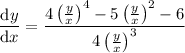 $\frac{\mathrm{d}y}{\mathrm{d}x} = \frac{4\left(\frac{y}{x}\right)^4 - 5\left(\frac{y}{x}\right)^2 - 6}{4\left(\frac{y}{x}\right)^3}$